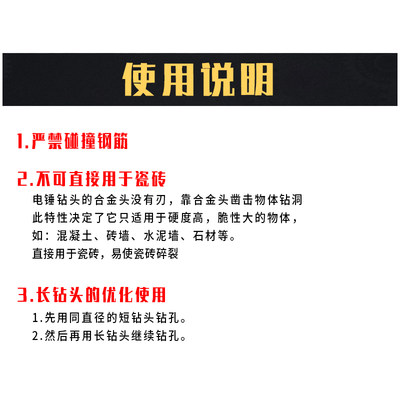 使用说明

1.严禁碰撞钢筋

2.不可直接用于瓷砖

电锤钻头的合金头没有刃，靠合金头凿击物体钻洞
此特性决定了它只适用于硬度高，脆性大的物体，
如：混凝土、砖墙、水泥墙、石材等。
直接用于瓷砖，易使瓷砖碎裂

3.长钻头的优化使用

1.先用同直径的短钻头钻孔。
2.然后再用长钻头继续钻孔。